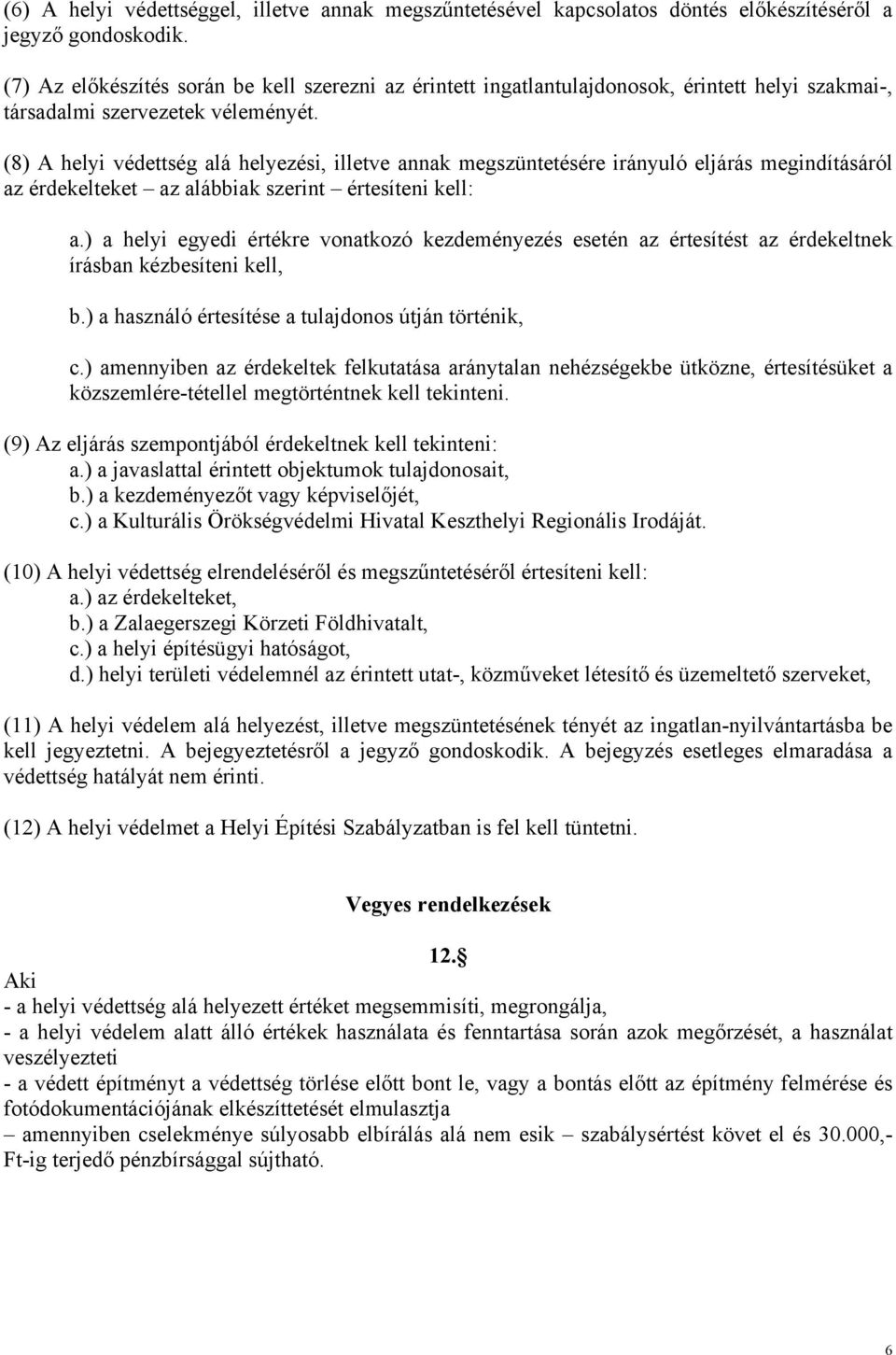 (6) A helyi védettséggel, illetve annak megszűntetésével kapcsolatos döntés előkészítéséről a jegyző gondoskodik.

(7) Az előkészítés során be kell szerezni az érintett ingatlantulajdonosok, érintett helyi szakmai-, társadalmi szervezetek véleményét.

(8) A helyi védettség alá helyezési, illetve annak megszüntetésére irányuló eljárás megindításáról az érdekelteket – az alábbiak szerint – értesíteni kell:

a.) a helyi egyedi értékre vonatkozó kezdeményezés esetén az értesítést az érdekeltnek írásban kézbesíteni kell,

b.) a használó értesítése a tulajdonos útján történik,

c.) amennyiben az érdekeltek felkutatása aránytalan nehézségekbe ütközne, értesítésüket a közszemlére-tétellel megtörténtnek kell tekinteni.

(9) Az eljárás szempontjából érdekeltnek kell tekinteni:
a.) a javaslattal érintett objektumok tulajdonosait,
b.) a kezdeményezőt vagy képviselőjét,
c.) a Kulturális Örökségvédelmi Hivatal Keszthelyi Regionális Irodáját.

(10) A helyi védettség elrendeléséről és megszűntetéséről értesíteni kell:
a.) az érdekelteket,
b.) a Zalaegerszegi Körzeti Földhivatalt,
c.) a helyi építésügyi hatóságot,
d.) helyi területi védelemnél az érintett utat-, közműveket létesítő és üzemeltető szerveket,

(11) A helyi védelem alá helyezést, illetve megszüntetésének tényét az ingatlan-nyilvántartásba be kell jegyeztetni. A bejegyeztetésről a jegyző gondoskodik. A bejegyzés esetleges elmaradása a védettség hatályát nem érinti.

(12) A helyi védelmet a Helyi Építési Szabályzatban is fel kell tüntetni.

Vegyes rendelkezések

12.§
Aki
- a helyi védettség alá helyezett értéket megsemmisíti, megrongálja,
- a helyi védelem alatt álló értékek használata és fenntartása során azok megőrzését, a használat veszélyezteti
- a védett építményt a védettség törlése előtt bont le, vagy a bontás előtt az építmény felmérése és fotódokumentációjának elkészíttetését elmulasztja
– amennyiben cselekménye súlyosabb elbírálás alá nem esik – szabálysértést követ el és 30.000,- Ft-ig terjedő pénzbírsággal sújtható.

6